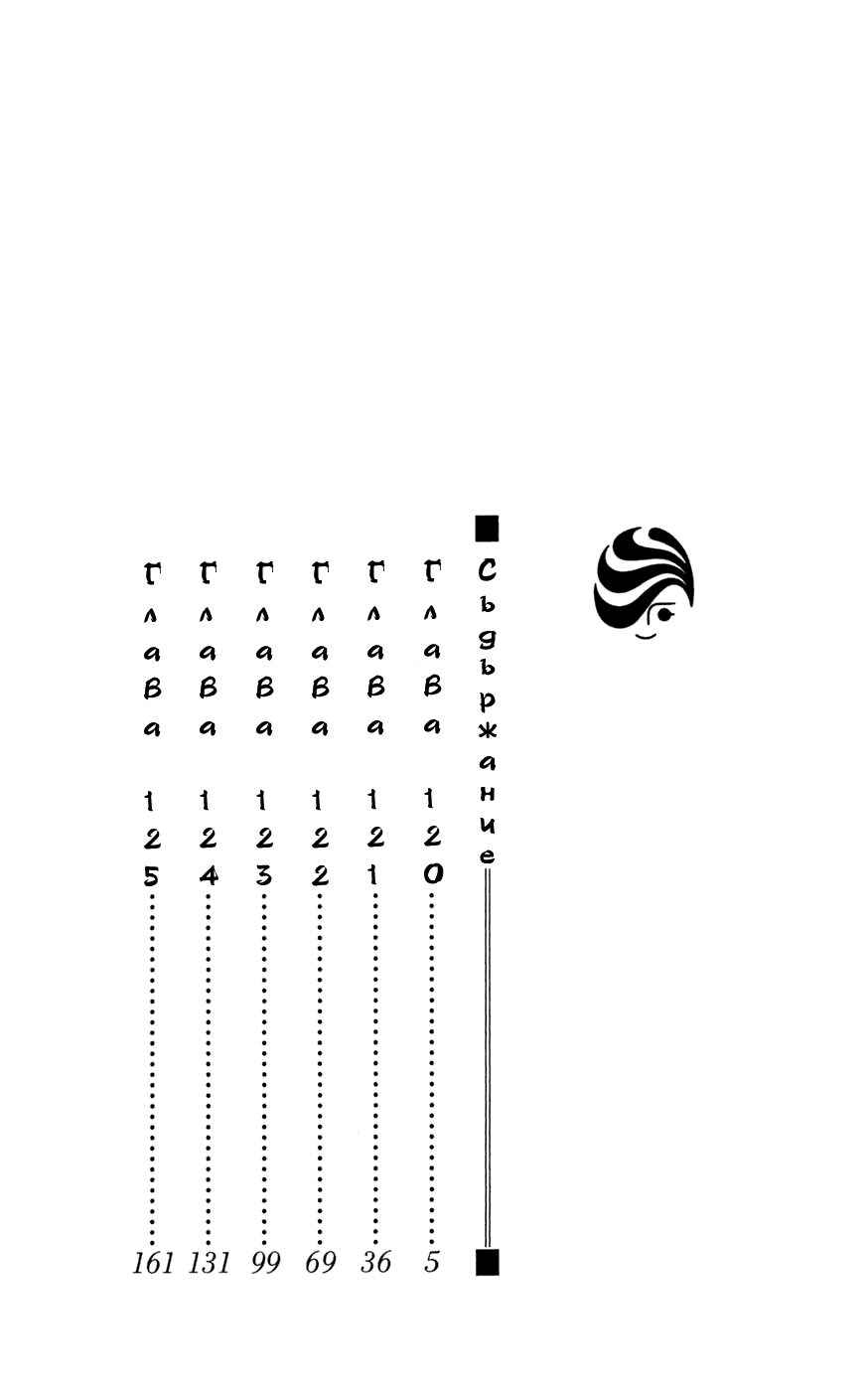 Съдържание

Глава 120 5
Глава 121 36
Глава 122 69
Глава 123 99
Глава 124 131
Глава 125 161